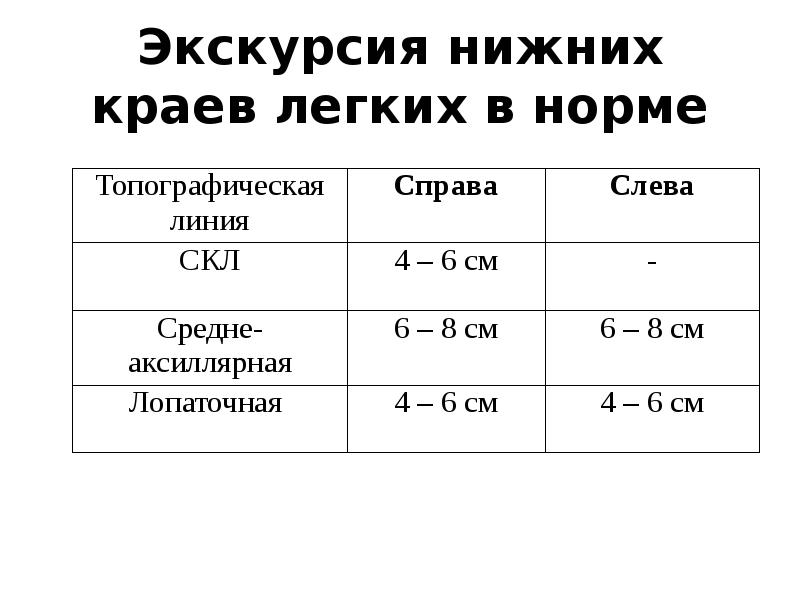 Экскурсия нижних краев легких в норме

| Топографическая линия | Справа | Слева |
|---|---|---|
| СКЛ | 4 – 6 см | - |
| Средне-аксиллярная | 6 – 8 см | 6 – 8 см |
| Лопаточная | 4 – 6 см | 4 – 6 см |